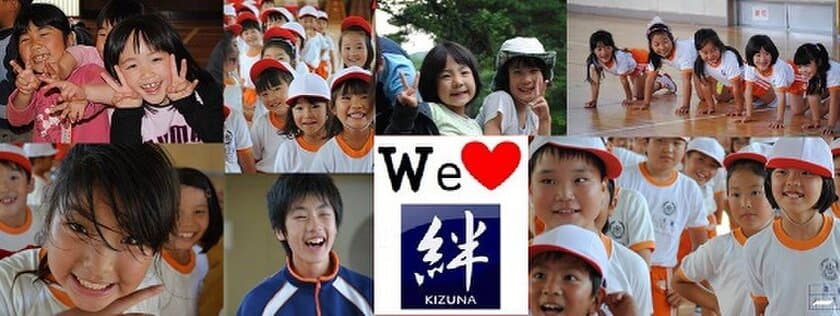 We
絆
KIZUNA